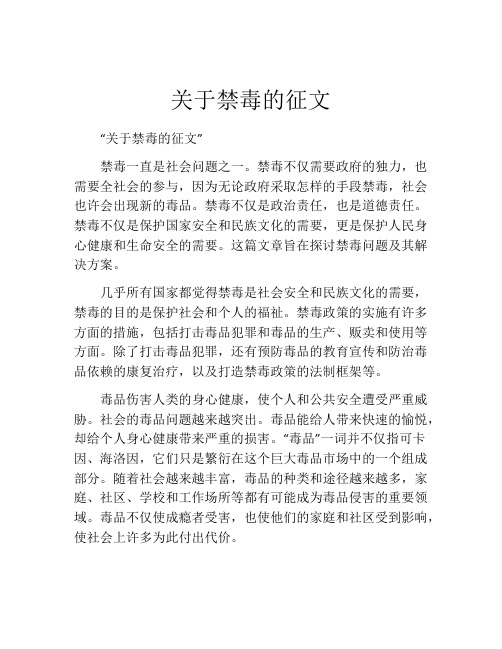 关于禁毒的征文

“关于禁毒的征文”

禁毒一直是社会问题之一。禁毒不仅需要政府的独力，也需要全社会的参与，因为无论政府采取怎样的手段禁毒，社会也许会出现新的毒品。禁毒不仅是政治责任，也是道德责任。禁毒不仅是保护国家安全和民族文化的需要，更是保护人民身心健康和生命安全的需要。这篇文章旨在探讨禁毒问题及其解决方案。

几乎所有国家都觉得禁毒是社会安全和民族文化的需要，禁毒的目的是保护社会和个人的福祉。禁毒政策的实施有许多方面的措施，包括打击毒品犯罪和毒品的生产、贩卖和使用等方面。除了打击毒品犯罪，还有预防毒品的教育宣传和防治毒品依赖的康复治疗，以及打造禁毒政策的法制框架等。

毒品伤害人类的身心健康，使个人和公共安全遭受严重威胁。社会的毒品问题越来越突出。毒品能给人带来快速的愉悦，却给个人身心健康带来严重的损害。“毒品”一词并不仅指可卡因、海洛因，它们只是繁衍在这个巨大毒品市场中的一个组成部分。随着社会越来越丰富，毒品的种类和途径越来越多，家庭、社区、学校和工作场所等都有可能成为毒品侵害的重要领域。毒品不仅使成瘾者受害，也使他们的家庭和社区受到影响，使社会上许多为此付出代价。